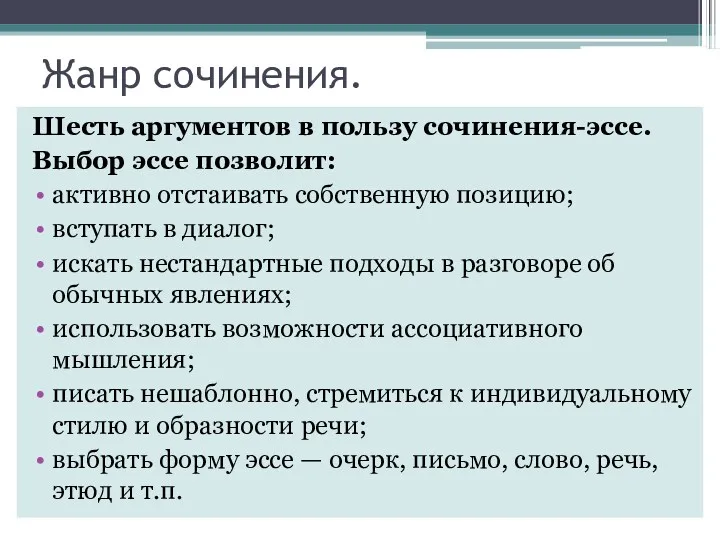 Жанр сочинения.

Шесть аргументов в пользу сочинения-эссе.
Выбор эссе позволит:

• активно отстаивать собственную позицию;
• вступать в диалог;
• искать нестандартные подходы в разговоре об обычных явлениях;
• использовать возможности ассоциативного мышления;
• писать нешаблонно, стремиться к индивидуальному стилю и образности речи;
• выбрать форму эссе — очерк, письмо, слово, речь, этюд и т.п.